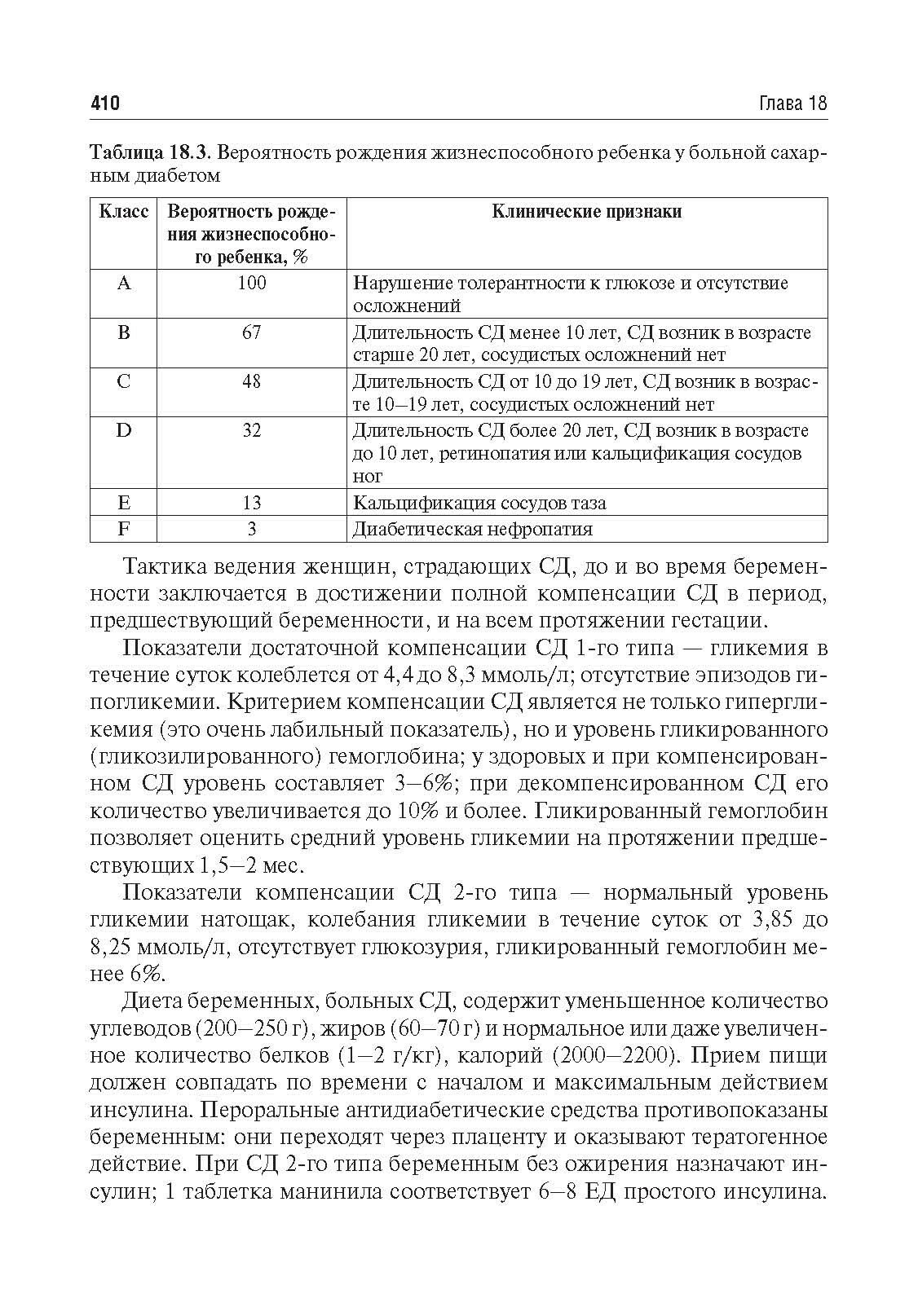 410 Глава 18

Таблица 18.3. Вероятность рождения жизнеспособного ребенка у больной сахарным диабетом

| Класс | Вероятность рождения жизнеспособного ребенка, % | Клинические признаки |
|---|---|---|
| A | 100 | Нарушение толерантности к глюкозе и отсутствие осложнений |
| B | 67 | Длительность СД менее 10 лет, СД возник в возрасте старше 20 лет, сосудистых осложнений нет |
| C | 48 | Длительность СД от 10 до 19 лет, СД возник в возрасте 10–19 лет, сосудистых осложнений нет |
| D | 32 | Длительность СД более 20 лет, СД возник в возрасте до 10 лет, ретинопатия или кальцификация сосудов ног |
| E | 13 | Кальцификация сосудов таза |
| F | 3 | Диабетическая нефропатия |

Тактика ведения женщин, страдающих СД, до и во время беременности заключается в достижении полной компенсации СД в период, предшествующий беременности, и на всем протяжении гестации.

Показатели достаточной компенсации СД 1-го типа — гликемия в течение суток колеблется от 4,4 до 8,3 ммоль/л; отсутствие эпизодов гипогликемии. Критерием компенсации СД является не только гипергликемия (это очень лабильный показатель), но и уровень гликированного (гликозилированного) гемоглобина; у здоровых и при компенсированном СД уровень составляет 3–6%; при декомпенсированном СД его количество увеличивается до 10% и более. Гликированный гемоглобин позволяет оценить средний уровень гликемии на протяжении предшествующих 1,5–2 мес.

Показатели компенсации СД 2-го типа — нормальный уровень гликемии натощак, колебания гликемии в течение суток от 3,85 до 8,25 ммоль/л, отсутствует глюкозурия, гликированный гемоглобин менее 6%.

Диета беременных, больных СД, содержит уменьшенное количество углеводов (200–250 г), жиров (60–70 г) и нормальное или даже увеличенное количество белков (1–2 г/кг), калорий (2000–2200). Прием пищи должен совпадать по времени с началом и максимальным действием инсулина. Пероральные антидиабетические средства противопоказаны беременным: они переходят через плаценту и оказывают тератогенное действие. При СД 2-го типа беременным без ожирения назначают инсулин; 1 таблетка манинила соответствует 6–8 ЕД простого инсулина.